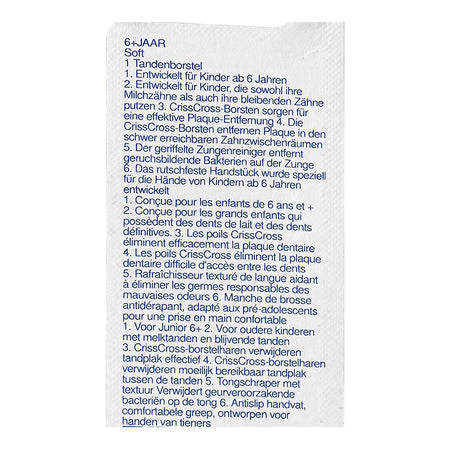 6+JAAR
Soft
1 Tandenborstel
1. Entwickelt für Kinder ab 6 Jahren
2. Entwickelt für Kinder, die sowohl ihre Milchzähne als auch ihre bleibenden Zähne putzen 3. CrissCross-Borsten sorgen für eine effektive Plaque-Entfernung 4. Die CrissCross-Borsten entfernen Plaque in den schwer erreichbaren Zahnzwischenräumen
5. Der geriffelte Zungenreiniger entfernt geruchsbildende Bakterien auf der Zunge
6. Das rutschfeste Handstück wurde speziell für die Hände von Kindern ab 6 Jahren entwickelt
1. Conçue pour les enfants de 6 ans et +
2. Conçue pour les grands enfants qui possèdent des dents de lait et des dents définitives. 3. Les poils CrissCross éliminent efficacement la plaque dentaire
4. Les poils CrissCross éliminent la plaque dentaire difficile d'accès entre les dents
5. Rafraîchisseur texturé de langue aidant à éliminer les germes responsables des mauvaises odeurs 6. Manche de brosse antidérapant, adapté aux pré-adolescents pour une prise en main confortable
1. Voor Junior 6+ 2. Voor oudere kinderen met melktanden en blijvende tanden
3. CrissCross-borstelharen verwijderen tandplak effectief 4. CrissCross-borstelharen verwijderen moeilijk bereikbaar tandplak tussen de tanden 5. Tongschraper met textuur Verwijdert geurveroorzakende bacteriën op de tong 6. Antislip handvat, comfortabele greep, ontworpen voor handen van tieners